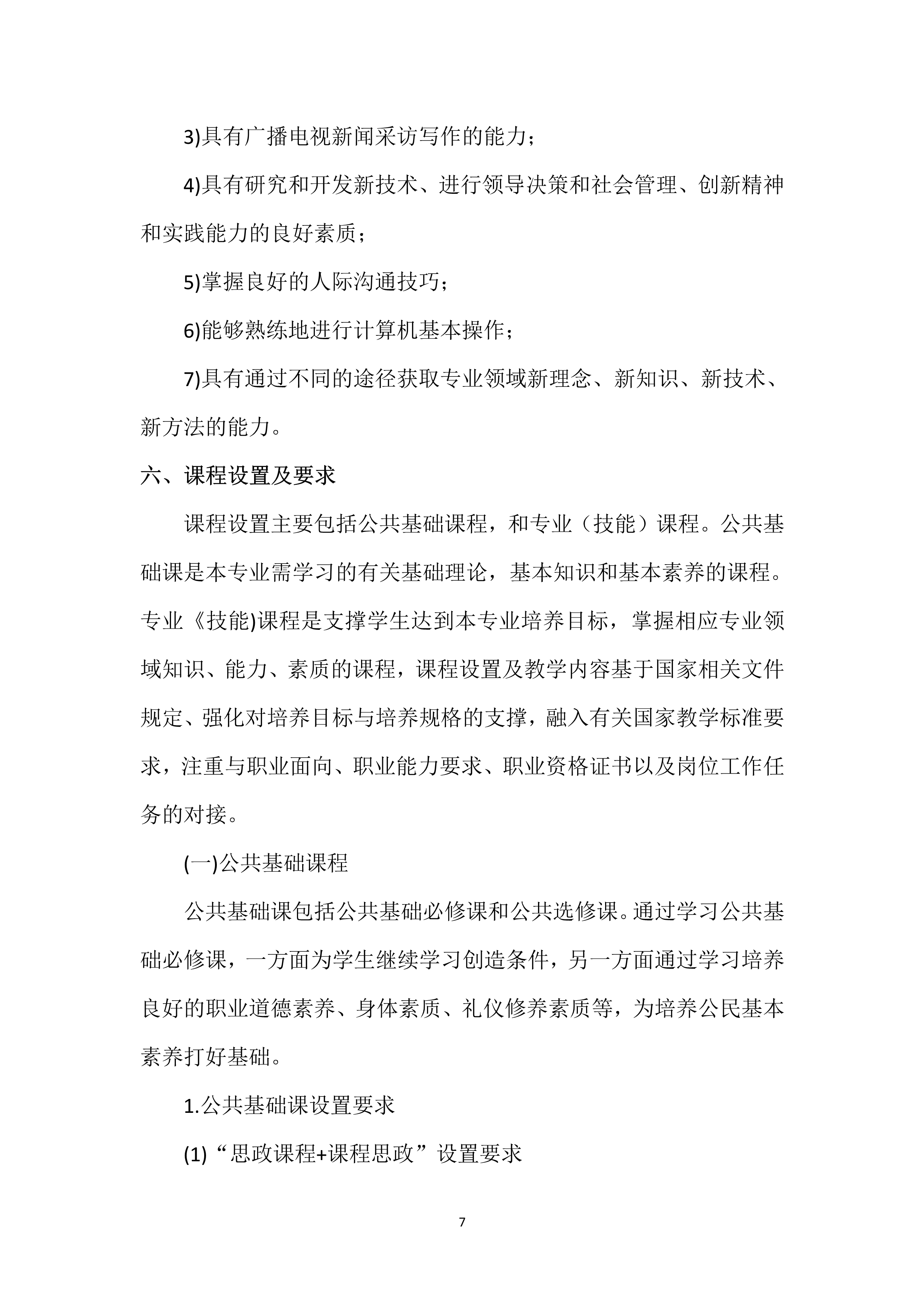 3)具有广播电视新闻采访写作的能力；

4)具有研究和开发新技术、进行领导决策和社会管理、创新精神和实践能力的良好素质；

5)掌握良好的人际沟通技巧；

6)能够熟练地进行计算机基本操作；

7)具有通过不同的途径获取专业领域新理念、新知识、新技术、新方法的能力。

六、课程设置及要求

课程设置主要包括公共基础课程，和专业（技能）课程。公共基础课是本专业需学习的有关基础理论，基本知识和基本素养的课程。专业《技能)课程是支撑学生达到本专业培养目标，掌握相应专业领域知识、能力、素质的课程，课程设置及教学内容基于国家相关文件规定、强化对培养目标与培养规格的支撑，融入有关国家教学标准要求，注重与职业面向、职业能力要求、职业资格证书以及岗位工作任务的对接。

(一)公共基础课程

公共基础课包括公共基础必修课和公共选修课。通过学习公共基础必修课，一方面为学生继续学习创造条件，另一方面通过学习培养良好的职业道德素养、身体素质、礼仪修养素质等，为培养公民基本素养打好基础。

1.公共基础课设置要求

(1)“思政课程+课程思政”设置要求

7